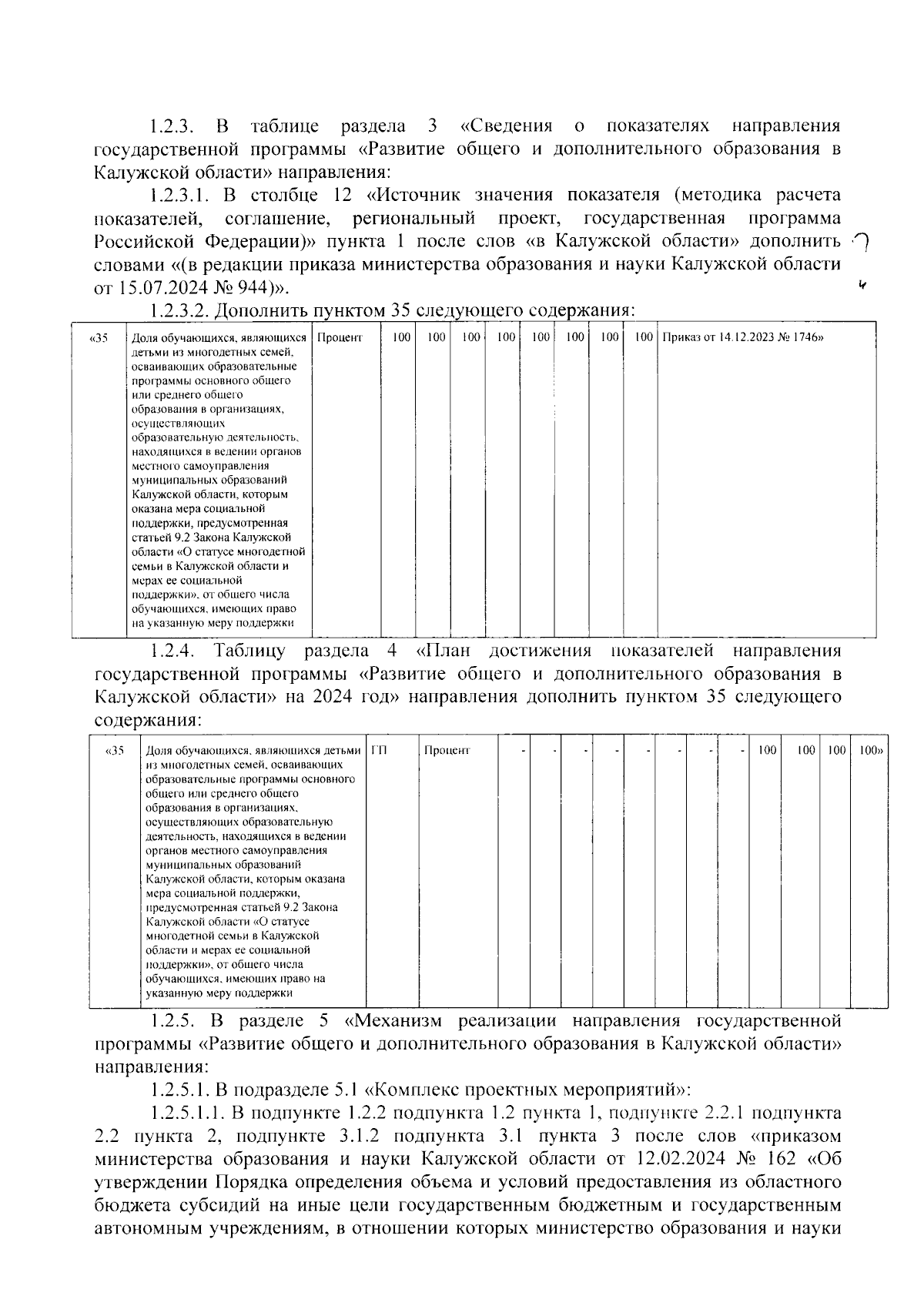 1.2.3. В таблице раздела 3 «Сведения о показателях направления государственной программы «Развитие общего и дополнительного образования в Калужской области» направления:

1.2.3.1. В столбце 12 «Источник значения показателя (методика расчета показателей, соглашение, региональный проект, государственная программа Российской Федерации)» пункта 1 после слов «в Калужской области» дополнить словами «(в редакции приказа министерства образования и науки Калужской области от 15.07.2024 № 944)».

1.2.3.2. Дополнить пунктом 35 следующего содержания:

| «35 | Доля обучающихся, являющихся детьми из многодетных семей, осваивающих образовательные программы основного общего или среднего общего образования в организациях, осуществляющих образовательную деятельность, находящихся в ведении органов местного самоуправления муниципальных образований Калужской области, которым оказана мера социальной поддержки, предусмотренная статьей 9.2 Закона Калужской области «О статусе многодетной семьи в Калужской области и мерах ее социальной поддержки», от общего числа обучающихся, имеющих право на указанную меру поддержки | Процент | 100 | 100 | 100 | 100 | 100 | 100 | 100 | 100 | Приказ от 14.12.2023 № 1746» |
|---|---|---|---|---|---|---|---|---|---|---|---|

1.2.4. Таблицу раздела 4 «План достижения показателей направления государственной программы «Развитие общего и дополнительного образования в Калужской области» на 2024 год» направления дополнить пунктом 35 следующего содержания:

| «35 | Доля обучающихся, являющихся детьми из многодетных семей, осваивающих образовательные программы основного общего или среднего общего образования в организациях, осуществляющих образовательную деятельность, находящихся в ведении органов местного самоуправления муниципальных образований Калужской области, которым оказана мера социальной поддержки, предусмотренная статьей 9.2 Закона Калужской области «О статусе многодетной семьи в Калужской области и мерах ее социальной поддержки», от общего числа обучающихся, имеющих право на указанную меру поддержки | ГП | Процент | - | - | - | - | - | - | - | - | 100 | 100 | 100 | 100» |
|---|---|---|---|---|---|---|---|---|---|---|---|---|---|---|---|

1.2.5. В разделе 5 «Механизм реализации направления государственной программы «Развитие общего и дополнительного образования в Калужской области» направления:

1.2.5.1. В подразделе 5.1 «Комплекс проектных мероприятий»:

1.2.5.1.1. В подпункте 1.2.2 подпункта 1.2 пункта 1, подпункте 2.2.1 подпункта 2.2 пункта 2, подпункте 3.1.2 подпункта 3.1 пункта 3 после слов «приказом министерства образования и науки Калужской области от 12.02.2024 № 162 «Об утверждении Порядка определения объема и условий предоставления из областного бюджета субсидий на иные цели государственным бюджетным и государственным автономным учреждениям, в отношении которых министерство образования и науки